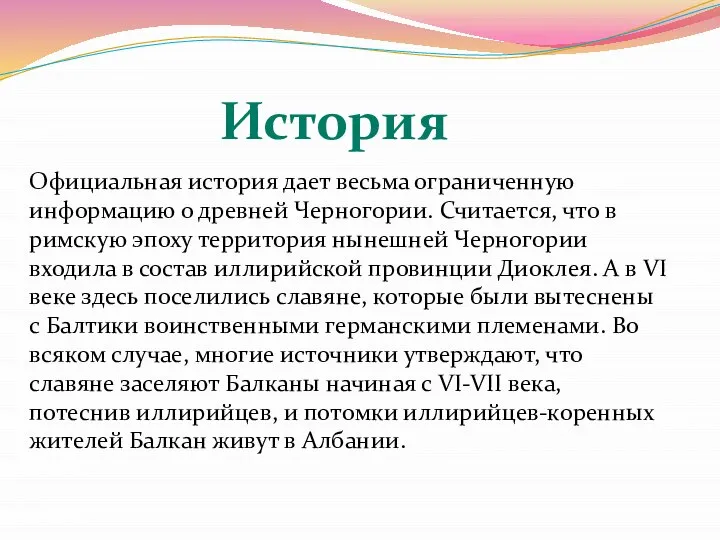 История

Официальная история дает весьма ограниченную информацию о древней Черногории. Считается, что в римскую эпоху территория нынешней Черногории входила в состав иллирийской провинции Диоклея. А в VI веке здесь поселились славяне, которые были вытеснены с Балтики воинственными германскими племенами. Во всяком случае, многие источники утверждают, что славяне заселяют Балканы начиная с VI-VII века, потеснив иллирийцев, и потомки иллирийцев-коренных жителей Балкан живут в Албании.